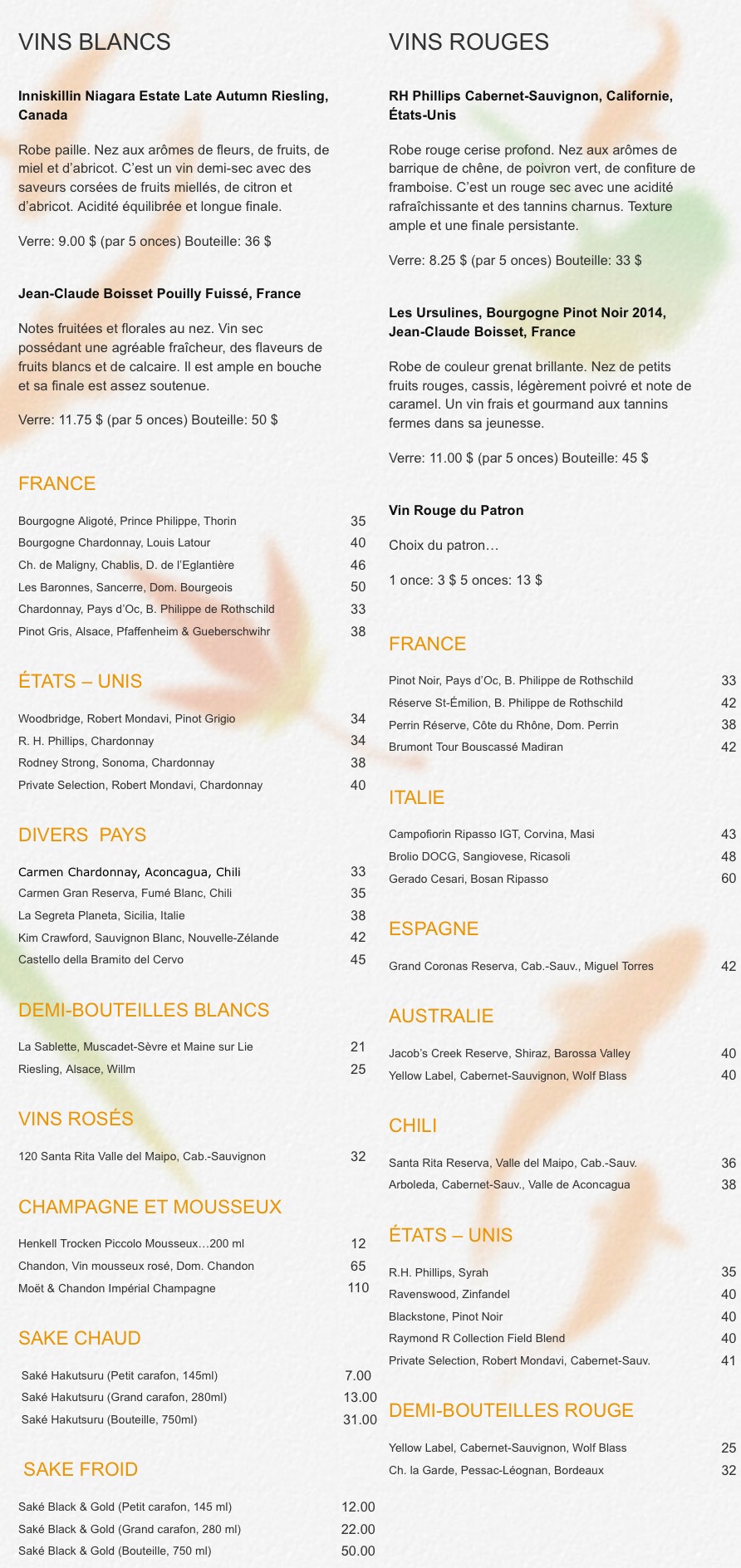 VINS BLANCS

**Inniskillin Niagara Estate Late Autumn Riesling, Canada**

Robe paille. Nez aux arômes de fleurs, de fruits, de miel et d'abricot. C'est un vin demi-sec avec des saveurs corsées de fruits miellés, de citron et d'abricot. Acidité équilibrée et longue finale.

Verre: 9.00 $ (par 5 onces) Bouteille: 36 $

**Jean-Claude Boisset Pouilly Fuissé, France**

Notes fruitées et florales au nez. Vin sec possédant une agréable fraîcheur, des flaveurs de fruits blancs et de calcaire. Il est ample en bouche et sa finale est assez soutenue.

Verre: 11.75 $ (par 5 onces) Bouteille: 50 $

FRANCE

| | |
|---|---|
| Bourgogne Aligoté, Prince Philippe, Thorin | 35 |
| Bourgogne Chardonnay, Louis Latour | 40 |
| Ch. de Maligny, Chablis, D. de l'Eglantière | 46 |
| Les Baronnes, Sancerre, Dom. Bourgeois | 50 |
| Chardonnay, Pays d'Oc, B. Philippe de Rothschild | 33 |
| Pinot Gris, Alsace, Pfaffenheim & Gueberschwihr | 38 |

ÉTATS – UNIS

| | |
|---|---|
| Woodbridge, Robert Mondavi, Pinot Grigio | 34 |
| R. H. Phillips, Chardonnay | 34 |
| Rodney Strong, Sonoma, Chardonnay | 38 |
| Private Selection, Robert Mondavi, Chardonnay | 40 |

DIVERS PAYS

| | |
|---|---|
| Carmen Chardonnay, Aconcagua, Chili | 33 |
| Carmen Gran Reserva, Fumé Blanc, Chili | 35 |
| La Segreta Planeta, Sicilia, Italie | 38 |
| Kim Crawford, Sauvignon Blanc, Nouvelle-Zélande | 42 |
| Castello della Bramito del Cervo | 45 |

DEMI-BOUTEILLES BLANCS

| | |
|---|---|
| La Sablette, Muscadet-Sèvre et Maine sur Lie | 21 |
| Riesling, Alsace, Willm | 25 |

VINS ROSÉS

| | |
|---|---|
| 120 Santa Rita Valle del Maipo, Cab.-Sauvignon | 32 |

CHAMPAGNE ET MOUSSEUX

| | |
|---|---|
| Henkell Trocken Piccolo Mousseux…200 ml | 12 |
| Chandon, Vin mousseux rosé, Dom. Chandon | 65 |
| Moët & Chandon Impérial Champagne | 110 |

SAKE CHAUD

| | |
|---|---|
| Saké Hakutsuru (Petit carafon, 145ml) | 7.00 |
| Saké Hakutsuru (Grand carafon, 280ml) | 13.00 |
| Saké Hakutsuru (Bouteille, 750ml) | 31.00 |

SAKE FROID

| | |
|---|---|
| Saké Black & Gold (Petit carafon, 145 ml) | 12.00 |
| Saké Black & Gold (Grand carafon, 280 ml) | 22.00 |
| Saké Black & Gold (Bouteille, 750 ml) | 50.00 |

VINS ROUGES

**RH Phillips Cabernet-Sauvignon, Californie, États-Unis**

Robe rouge cerise profond. Nez aux arômes de barrique de chêne, de poivron vert, de confiture de framboise. C'est un rouge sec avec une acidité rafraîchissante et des tannins charnus. Texture ample et une finale persistante.

Verre: 8.25 $ (par 5 onces) Bouteille: 33 $

**Les Ursulines, Bourgogne Pinot Noir 2014, Jean-Claude Boisset, France**

Robe de couleur grenat brillante. Nez de petits fruits rouges, cassis, légèrement poivré et note de caramel. Un vin frais et gourmand aux tannins fermes dans sa jeunesse.

Verre: 11.00 $ (par 5 onces) Bouteille: 45 $

**Vin Rouge du Patron**

Choix du patron…

1 once: 3 $ 5 onces: 13 $

FRANCE

| | |
|---|---|
| Pinot Noir, Pays d'Oc, B. Philippe de Rothschild | 33 |
| Réserve St-Émilion, B. Philippe de Rothschild | 42 |
| Perrin Réserve, Côte du Rhône, Dom. Perrin | 38 |
| Brumont Tour Bouscassé Madiran | 42 |

ITALIE

| | |
|---|---|
| Campofiorin Ripasso IGT, Corvina, Masi | 43 |
| Brolio DOCG, Sangiovese, Ricasoli | 48 |
| Gerado Cesari, Bosan Ripasso | 60 |

ESPAGNE

| | |
|---|---|
| Grand Coronas Reserva, Cab.-Sauv., Miguel Torres | 42 |

AUSTRALIE

| | |
|---|---|
| Jacob's Creek Reserve, Shiraz, Barossa Valley | 40 |
| Yellow Label, Cabernet-Sauvignon, Wolf Blass | 40 |

CHILI

| | |
|---|---|
| Santa Rita Reserva, Valle del Maipo, Cab.-Sauv. | 36 |
| Arboleda, Cabernet-Sauv., Valle de Aconcagua | 38 |

ÉTATS – UNIS

| | |
|---|---|
| R.H. Phillips, Syrah | 35 |
| Ravenswood, Zinfandel | 40 |
| Blackstone, Pinot Noir | 40 |
| Raymond R Collection Field Blend | 40 |
| Private Selection, Robert Mondavi, Cabernet-Sauv. | 41 |

DEMI-BOUTEILLES ROUGE

| | |
|---|---|
| Yellow Label, Cabernet-Sauvignon, Wolf Blass | 25 |
| Ch. la Garde, Pessac-Léognan, Bordeaux | 32 |